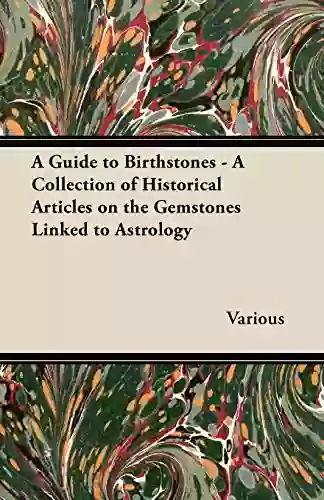 A Guide to Birthstones - A Collection of Historical Articles on the Gemstones Linked to Astrology

Various